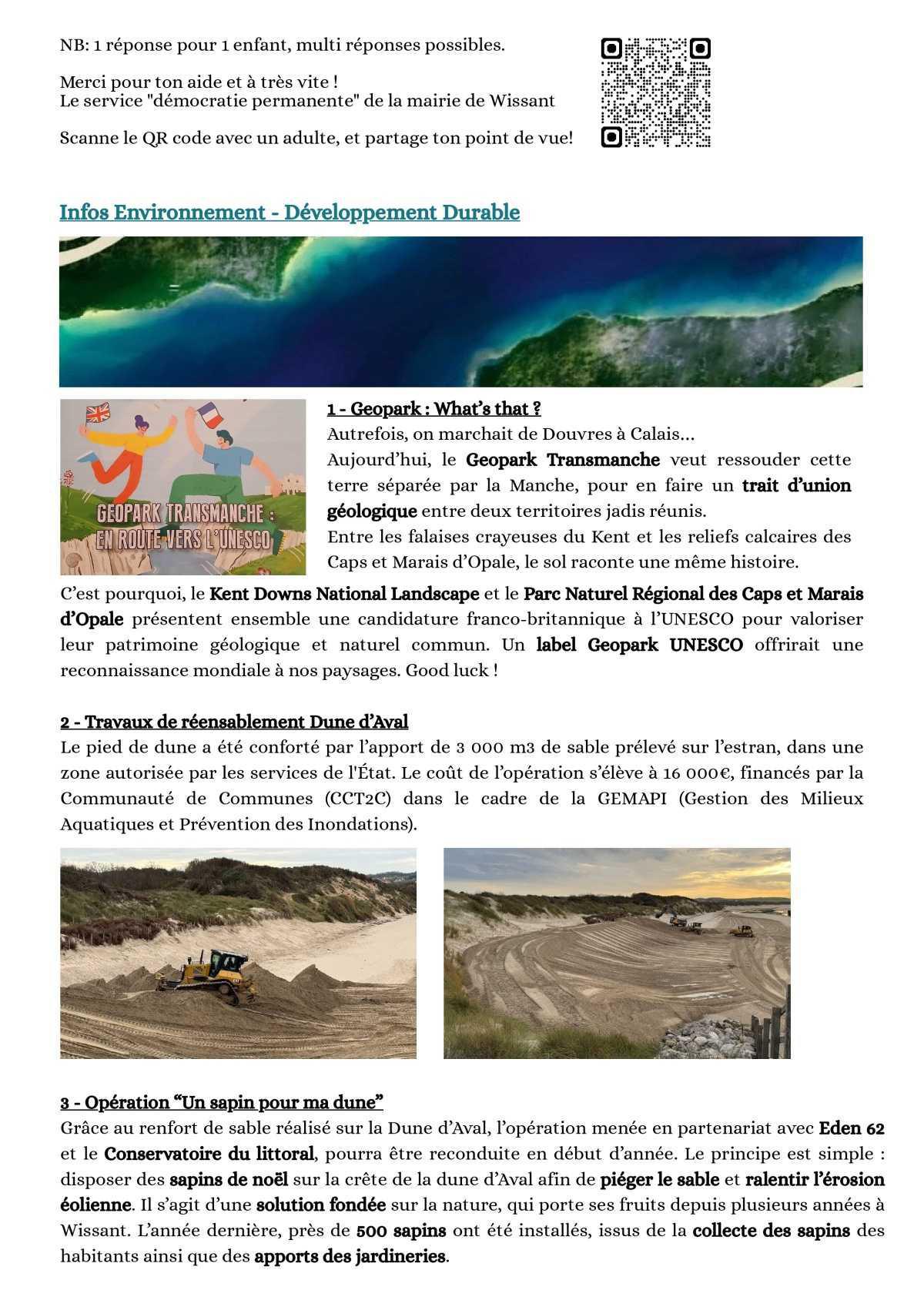 NB: 1 réponse pour 1 enfant, multi réponses possibles.

Merci pour ton aide et à très vite !
Le service "démocratie permanente" de la mairie de Wissant

Scanne le QR code avec un adulte, et partage ton point de vue!

Infos Environnement - Développement Durable

GEOPARK TRANSMANCHE : EN ROUTE VERS L'UNESCO

1 - Geopark : What's that ?
Autrefois, on marchait de Douvres à Calais...
Aujourd'hui, le Geopark Transmanche veut ressouder cette terre séparée par la Manche, pour en faire un trait d'union géologique entre deux territoires jadis réunis.
Entre les falaises crayeuses du Kent et les reliefs calcaires des Caps et Marais d'Opale, le sol raconte une même histoire.
C'est pourquoi, le Kent Downs National Landscape et le Parc Naturel Régional des Caps et Marais d'Opale présentent ensemble une candidature franco-britannique à l'UNESCO pour valoriser leur patrimoine géologique et naturel commun. Un label Geopark UNESCO offrirait une reconnaissance mondiale à nos paysages. Good luck !

2 - Travaux de réensablement Dune d'Aval
Le pied de dune a été conforté par l'apport de 3 000 m3 de sable prélevé sur l'estran, dans une zone autorisée par les services de l'État. Le coût de l'opération s'élève à 16 000€, financés par la Communauté de Communes (CCT2C) dans le cadre de la GEMAPI (Gestion des Milieux Aquatiques et Prévention des Inondations).

3 - Opération "Un sapin pour ma dune"
Grâce au renfort de sable réalisé sur la Dune d'Aval, l'opération menée en partenariat avec Eden 62 et le Conservatoire du littoral, pourra être reconduite en début d'année. Le principe est simple : disposer des sapins de noël sur la crête de la dune d'Aval afin de piéger le sable et ralentir l'érosion éolienne. Il s'agit d'une solution fondée sur la nature, qui porte ses fruits depuis plusieurs années à Wissant. L'année dernière, près de 500 sapins ont été installés, issus de la collecte des sapins des habitants ainsi que des apports des jardineries.